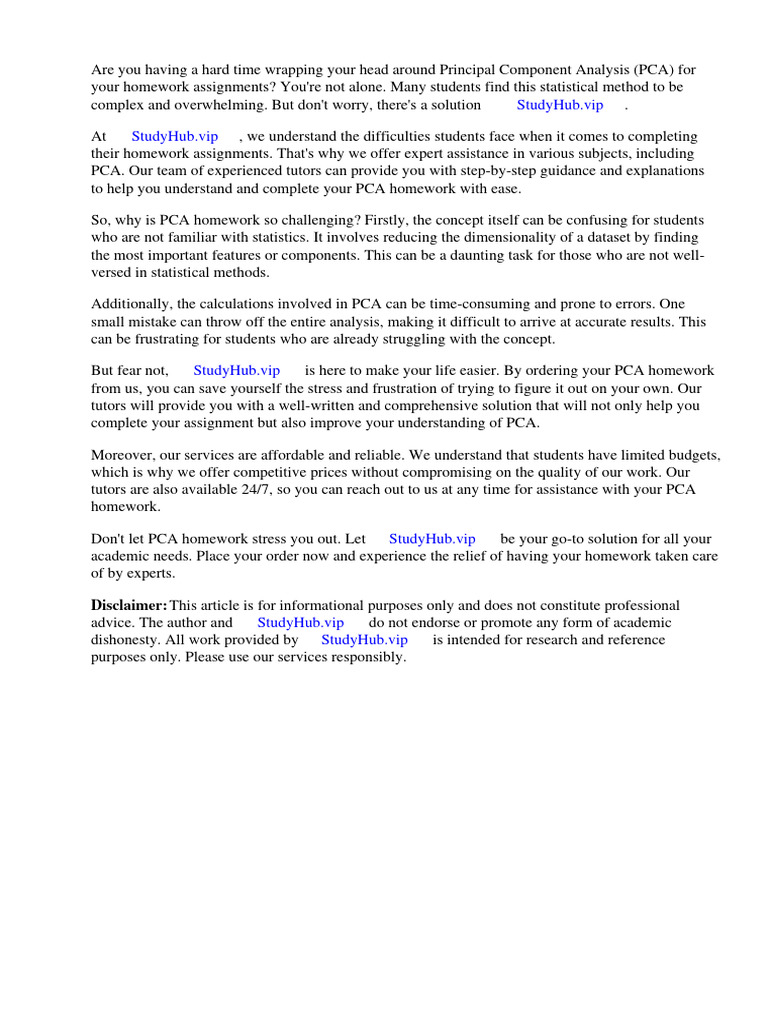 Are you having a hard time wrapping your head around Principal Component Analysis (PCA) for your homework assignments? You're not alone. Many students find this statistical method to be complex and overwhelming. But don't worry, there's a solution StudyHub.vip .

At StudyHub.vip , we understand the difficulties students face when it comes to completing their homework assignments. That's why we offer expert assistance in various subjects, including PCA. Our team of experienced tutors can provide you with step-by-step guidance and explanations to help you understand and complete your PCA homework with ease.

So, why is PCA homework so challenging? Firstly, the concept itself can be confusing for students who are not familiar with statistics. It involves reducing the dimensionality of a dataset by finding the most important features or components. This can be a daunting task for those who are not well-versed in statistical methods.

Additionally, the calculations involved in PCA can be time-consuming and prone to errors. One small mistake can throw off the entire analysis, making it difficult to arrive at accurate results. This can be frustrating for students who are already struggling with the concept.

But fear not, StudyHub.vip is here to make your life easier. By ordering your PCA homework from us, you can save yourself the stress and frustration of trying to figure it out on your own. Our tutors will provide you with a well-written and comprehensive solution that will not only help you complete your assignment but also improve your understanding of PCA.

Moreover, our services are affordable and reliable. We understand that students have limited budgets, which is why we offer competitive prices without compromising on the quality of our work. Our tutors are also available 24/7, so you can reach out to us at any time for assistance with your PCA homework.

Don't let PCA homework stress you out. Let StudyHub.vip be your go-to solution for all your academic needs. Place your order now and experience the relief of having your homework taken care of by experts.

Disclaimer: This article is for informational purposes only and does not constitute professional advice. The author and StudyHub.vip do not endorse or promote any form of academic dishonesty. All work provided by StudyHub.vip is intended for research and reference purposes only. Please use our services responsibly.